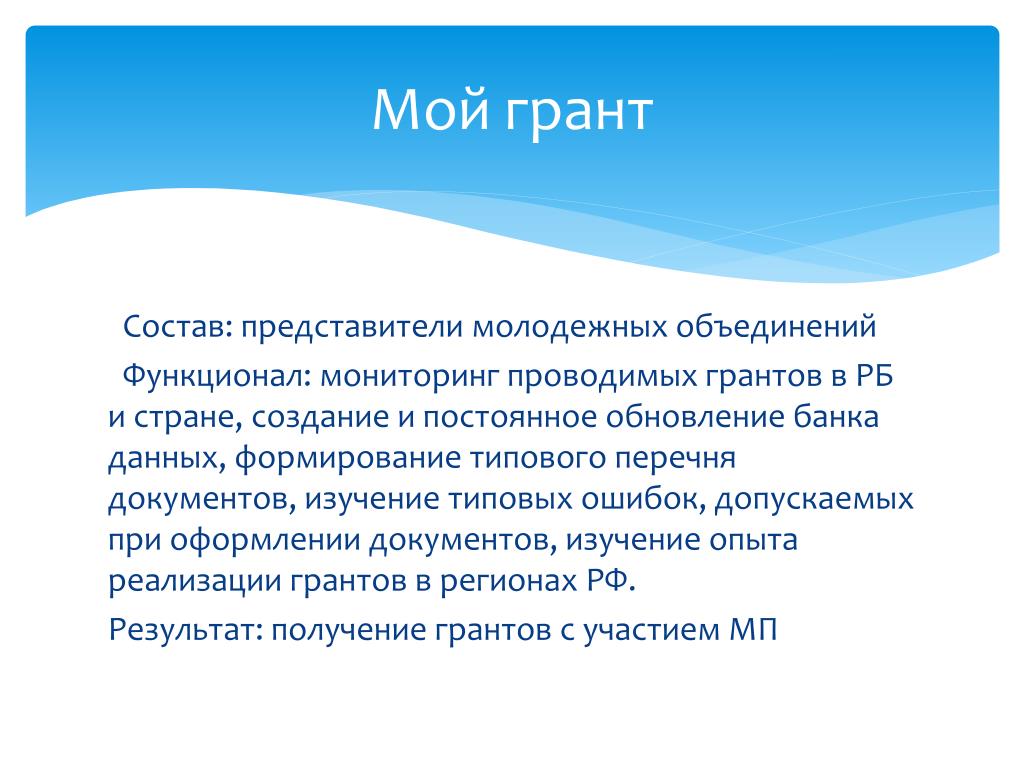 Мой грант

Состав: представители молодежных объединений

Функционал: мониторинг проводимых грантов в РБ и стране, создание и постоянное обновление банка данных, формирование типового перечня документов, изучение типовых ошибок, допускаемых при оформлении документов, изучение опыта реализации грантов в регионах РФ.

Результат: получение грантов с участием МП